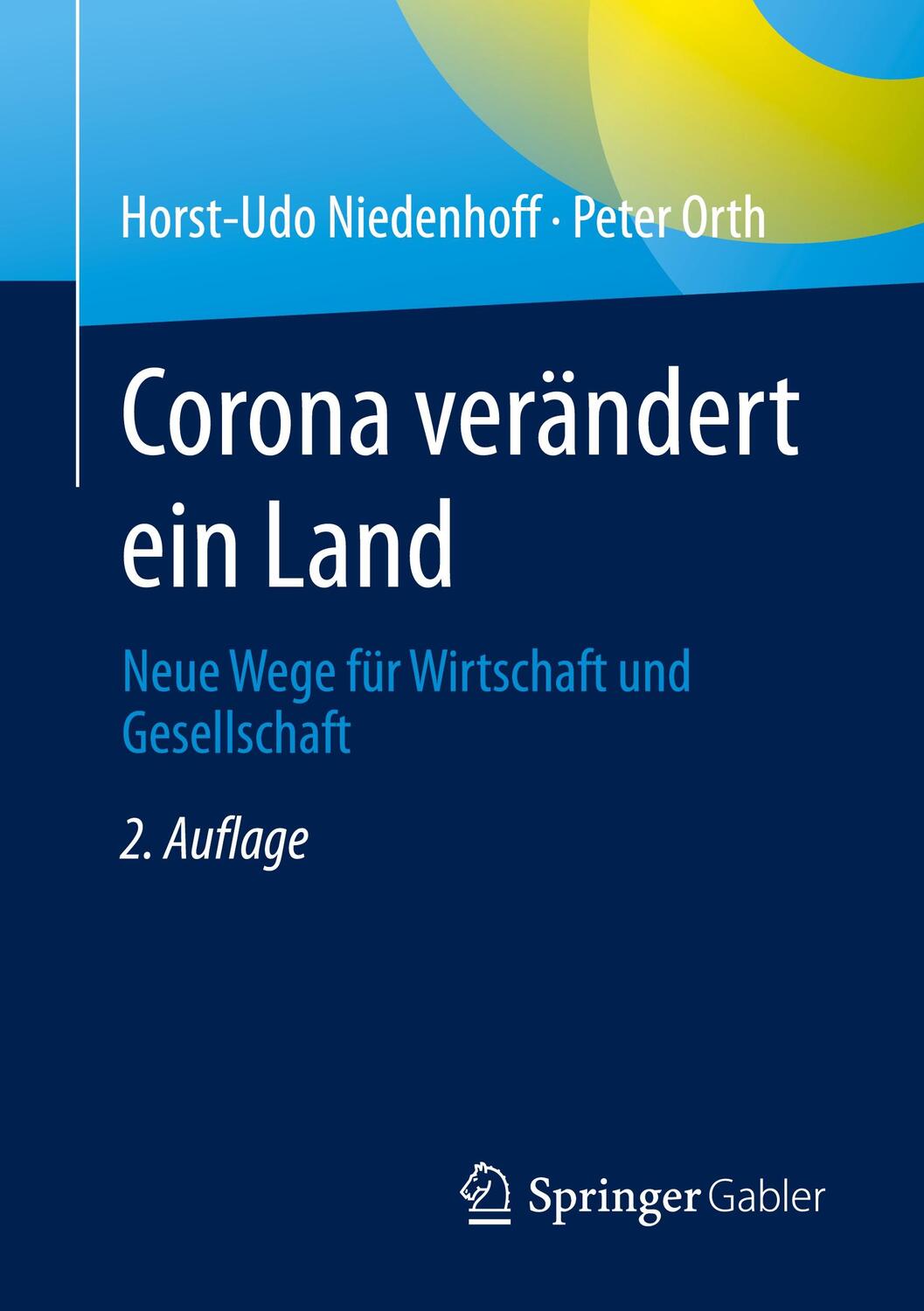 Horst-Udo Niedenhoff · Peter Orth

Corona verändert ein Land

Neue Wege für Wirtschaft und Gesellschaft

2. Auflage

Springer Gabler